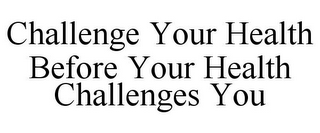 Challenge Your Health Before Your Health Challenges You